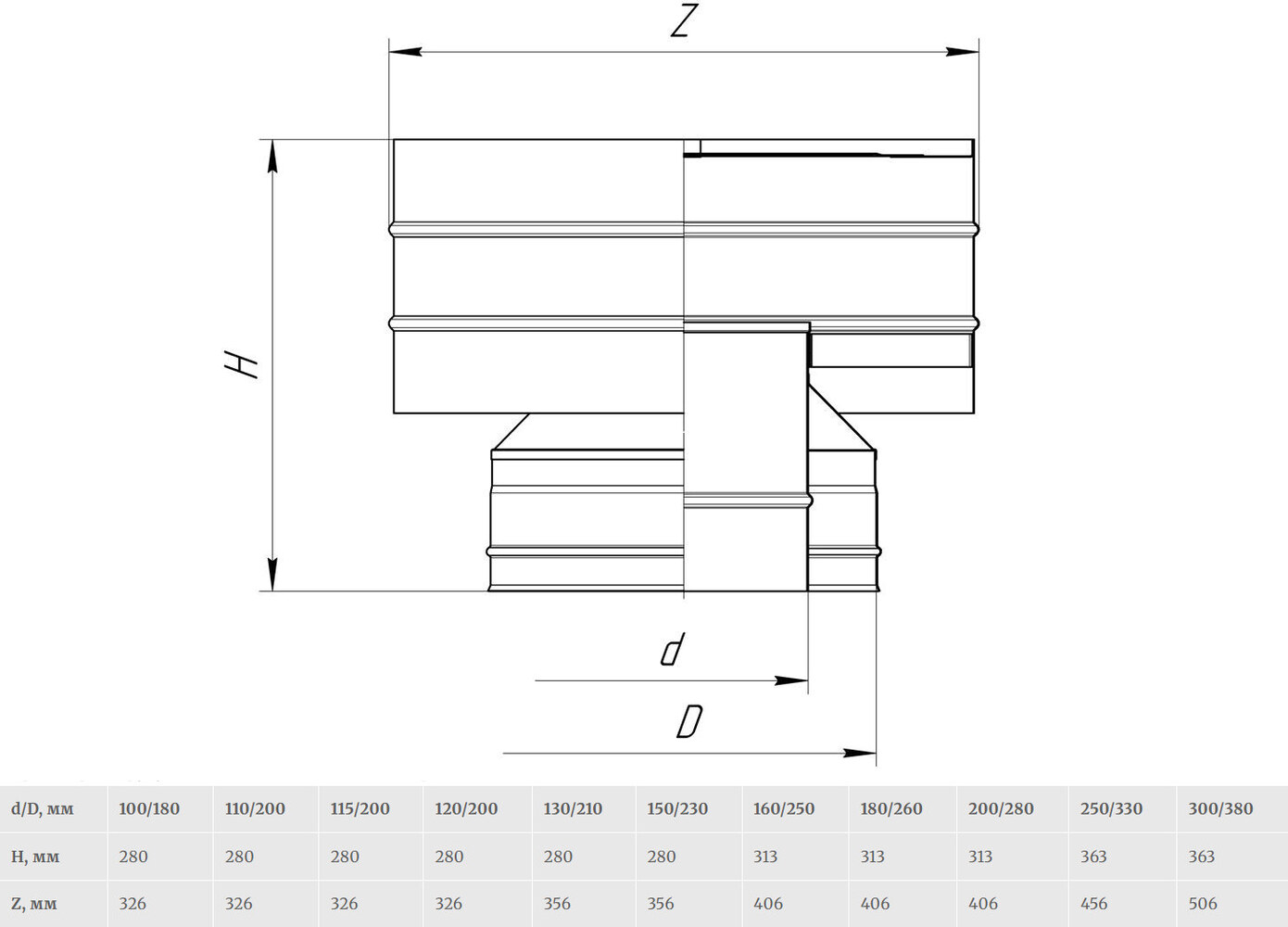 Z

H

d

D

| d/D, мм | 100/180 | 110/200 | 115/200 | 120/200 | 130/210 | 150/230 | 160/250 | 180/260 | 200/280 | 250/330 | 300/380 |
|---|---|---|---|---|---|---|---|---|---|---|---|
| H, мм | 280 | 280 | 280 | 280 | 280 | 280 | 313 | 313 | 313 | 363 | 363 |
| Z, мм | 326 | 326 | 326 | 326 | 356 | 356 | 406 | 406 | 406 | 456 | 506 |